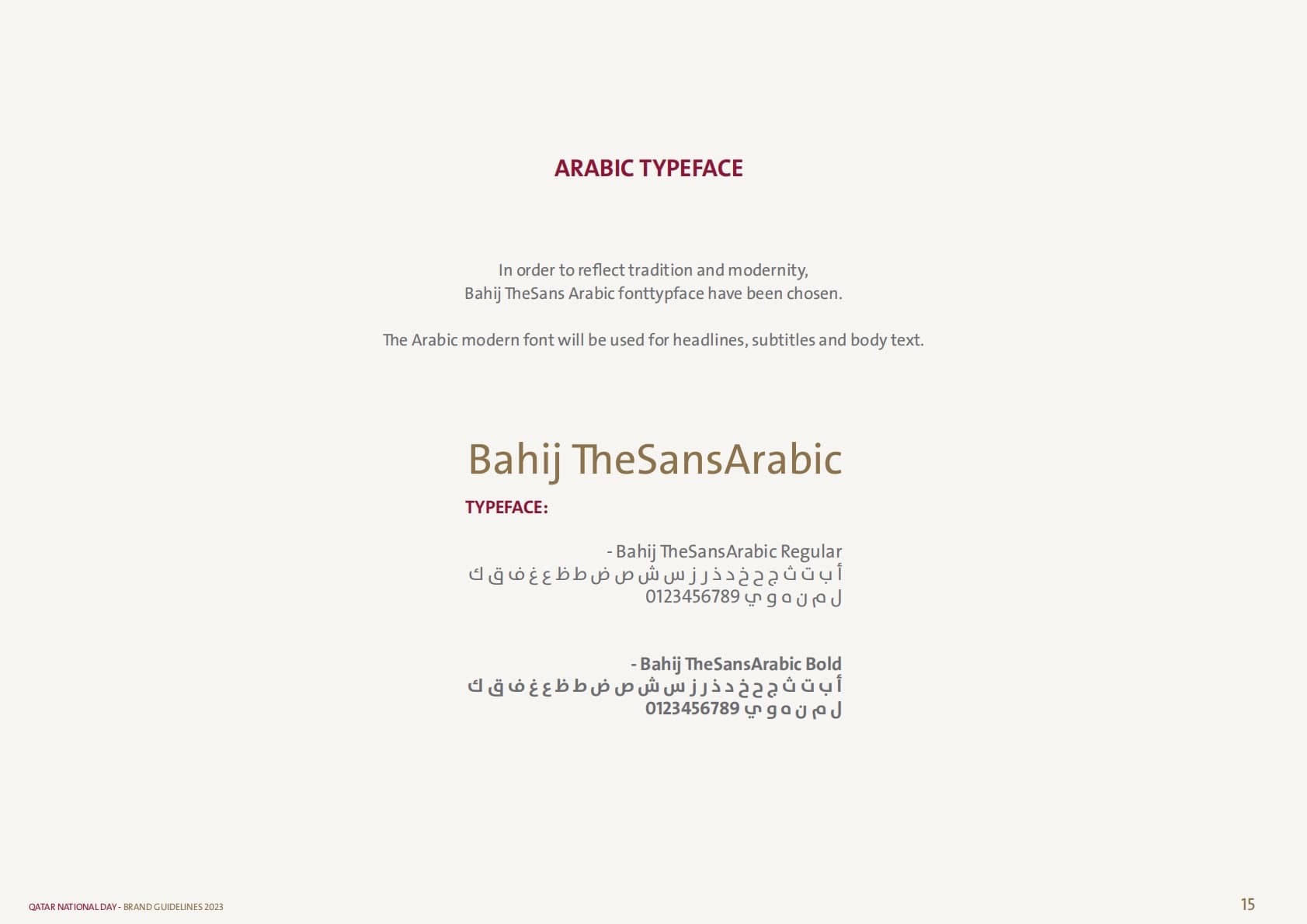 ARABIC TYPEFACE

In order to reflect tradition and modernity,
Bahij TheSans Arabic fonttypface have been chosen.

The Arabic modern font will be used for headlines, subtitles and body text.

Bahij TheSansArabic

TYPEFACE:

- Bahij TheSansArabic Regular
أ ب ت ث ج ح خ د ذ ر ز س ش ص ض ط ظ ع غ ف ق ك
ل م ن ه و ي 0123456789

- Bahij TheSansArabic Bold
أ ب ت ث ج ح خ د ذ ر ز س ش ص ض ط ظ ع غ ف ق ك
ل م ن ه و ي 0123456789

QATAR NATIONAL DAY - BRAND GUIDELINES 2023

15